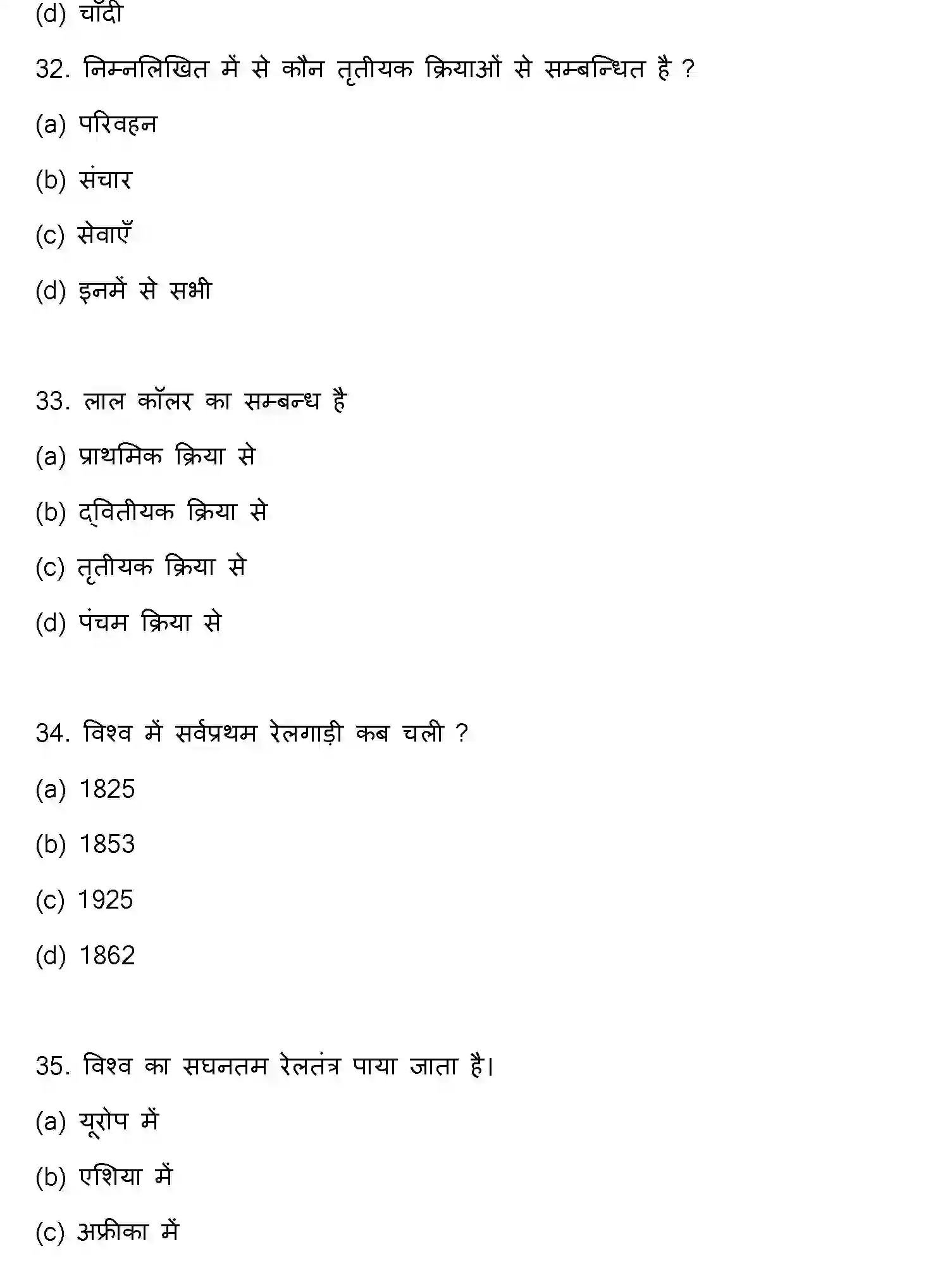 (d) चाँदी

32. निम्नलिखित में से कौन तृतीयक क्रियाओं से सम्बन्धित है ?

(a) परिवहन

(b) संचार

(c) सेवाएँ

(d) इनमें से सभी

33. लाल कॉलर का सम्बन्ध है

(a) प्राथमिक क्रिया से

(b) द्वितीयक क्रिया से

(c) तृतीयक क्रिया से

(d) पंचम क्रिया से

34. विश्व में सर्वप्रथम रेलगाड़ी कब चली ?

(a) 1825

(b) 1853

(c) 1925

(d) 1862

35. विश्व का सघनतम रेलतंत्र पाया जाता है।

(a) यूरोप में

(b) एशिया में

(c) अफ्रीका में